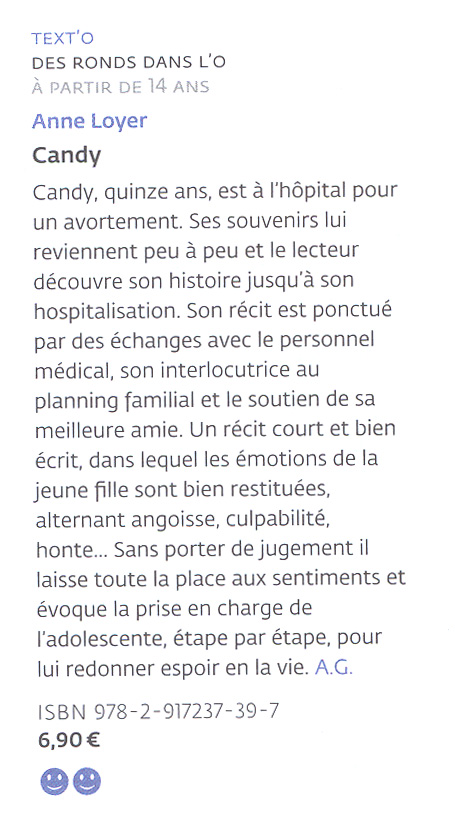 TEXT'O
DES RONDS DANS L'O
À PARTIR DE 14 ANS

Anne Loyer

Candy

Candy, quinze ans, est à l'hôpital pour un avortement. Ses souvenirs lui reviennent peu à peu et le lecteur découvre son histoire jusqu'à son hospitalisation. Son récit est ponctué par des échanges avec le personnel médical, son interlocutrice au planning familial et le soutien de sa meilleure amie. Un récit court et bien écrit, dans lequel les émotions de la jeune fille sont bien restituées, alternant angoisse, culpabilité, honte... Sans porter de jugement il laisse toute la place aux sentiments et évoque la prise en charge de l'adolescente, étape par étape, pour lui redonner espoir en la vie. A.G.

ISBN 978-2-917237-39-7
6,90 €